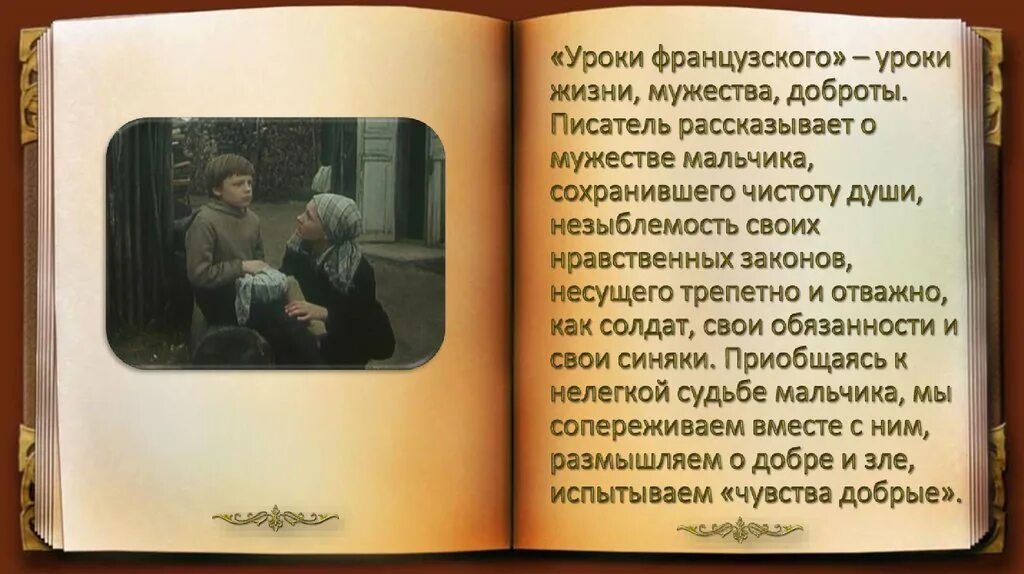 «Уроки французского» – уроки жизни, мужества, доброты. Писатель рассказывает о мужестве мальчика, сохранившего чистоту души, незыблемость своих нравственных законов, несущего трепетно и отважно, как солдат, свои обязанности и свои синяки. Приобщаясь к нелегкой судьбе мальчика, мы сопереживаем вместе с ним, размышляем о добре и зле, испытываем «чувства добрые».